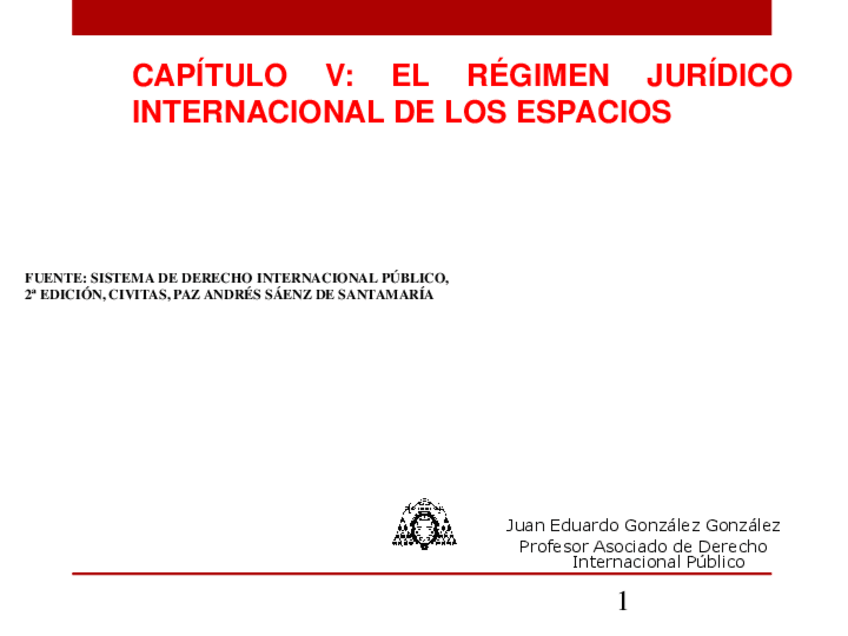 CAPÍTULO V: EL RÉGIMEN JURÍDICO INTERNACIONAL DE LOS ESPACIOS

FUENTE: SISTEMA DE DERECHO INTERNACIONAL PÚBLICO, 2ª EDICIÓN, CIVITAS, PAZ ANDRÉS SÁENZ DE SANTAMARÍA

Juan Eduardo González González
Profesor Asociado de Derecho Internacional Público

1